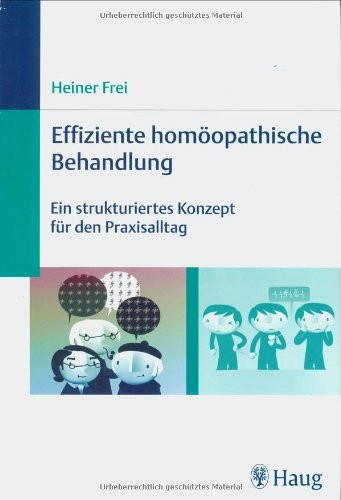 Urheberrechtlich geschütztes Material

Heiner Frei

Effiziente homöopathische Behandlung

Ein strukturiertes Konzept für den Praxisalltag

Haug

Urheberrechtlich geschütztes Material